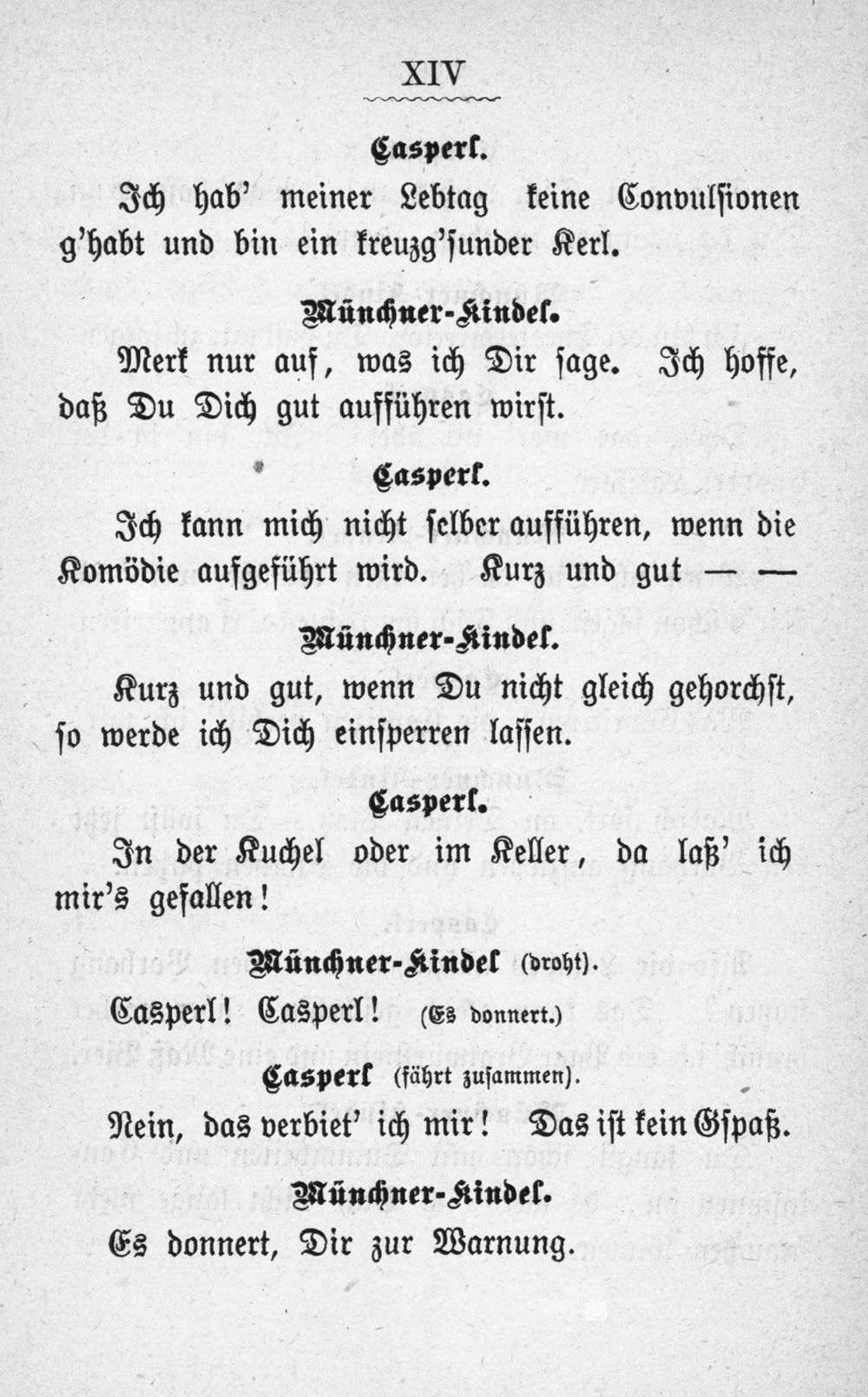 XIV

Casperl.

Ich hab' meiner Lebtag keine Convulsionen g'habt und bin ein kreuzg'sunder Kerl.

Münchner-Kindel.

Merk nur auf, was ich Dir sage. Ich hoffe, daß Du Dich gut aufführen wirst.

Casperl.

Ich kann mich nicht selber aufführen, wenn die Komödie aufgeführt wird. Kurz und gut — —

Münchner-Kindel.

Kurz und gut, wenn Du nicht gleich gehorchst, so werde ich Dich einsperren lassen.

Casperl.

In der Kuchel oder im Keller, da laß' ich mir's gefallen!

Münchner-Kindel (droht).

Casperl! Casperl! (Es donnert.)

Casperl (fährt zusammen).

Nein, das verbiet' ich mir! Das ist kein Gspaß.

Münchner-Kindel.

Es donnert, Dir zur Warnung.